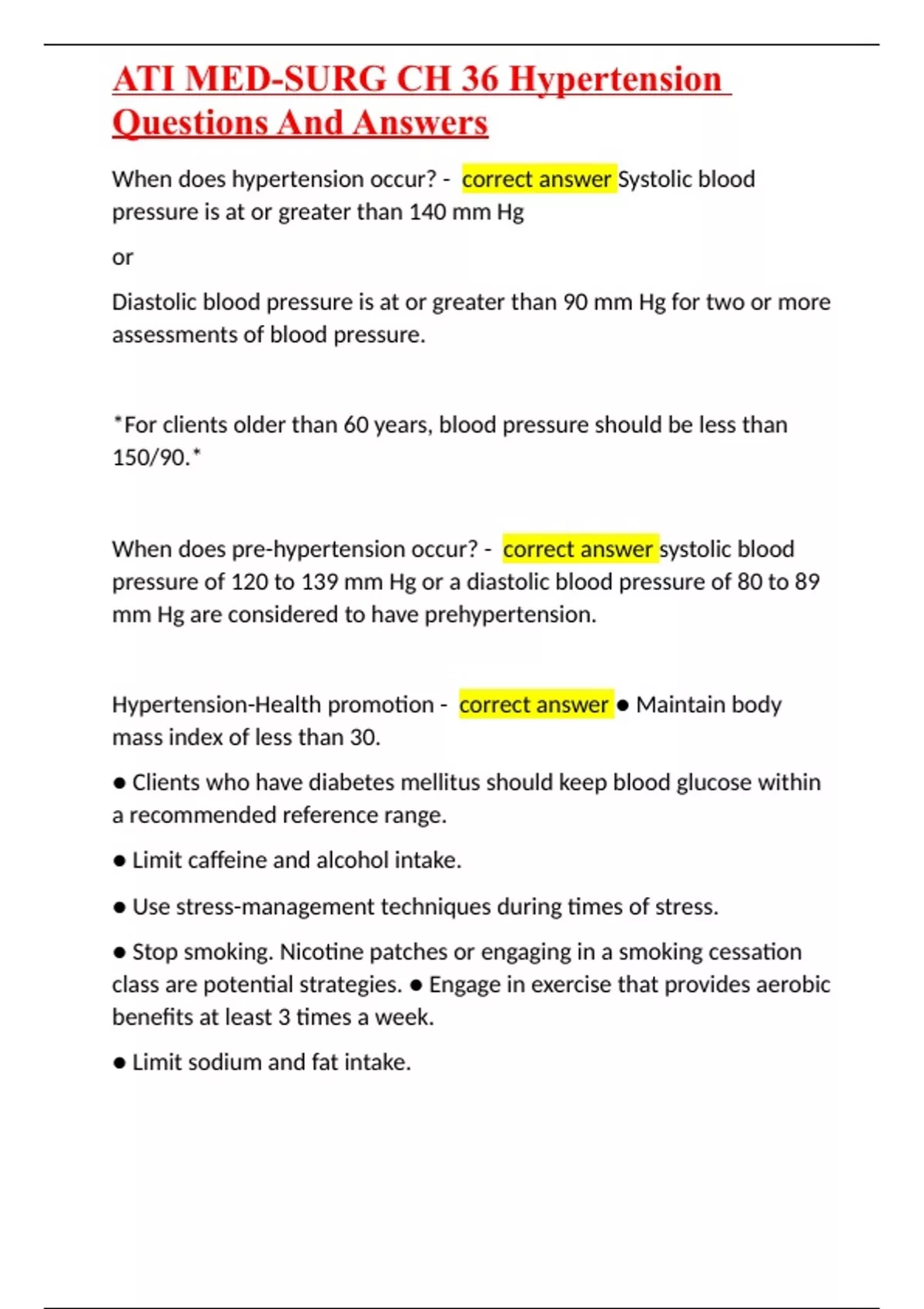 ATI MED-SURG CH 36 Hypertension Questions And Answers

When does hypertension occur? - correct answer Systolic blood pressure is at or greater than 140 mm Hg

or

Diastolic blood pressure is at or greater than 90 mm Hg for two or more assessments of blood pressure.

*For clients older than 60 years, blood pressure should be less than 150/90.*

When does pre-hypertension occur? - correct answer systolic blood pressure of 120 to 139 mm Hg or a diastolic blood pressure of 80 to 89 mm Hg are considered to have prehypertension.

Hypertension-Health promotion - correct answer ● Maintain body mass index of less than 30.

● Clients who have diabetes mellitus should keep blood glucose within a recommended reference range.

● Limit caffeine and alcohol intake.

● Use stress-management techniques during times of stress.

● Stop smoking. Nicotine patches or engaging in a smoking cessation class are potential strategies. ● Engage in exercise that provides aerobic benefits at least 3 times a week.

● Limit sodium and fat intake.